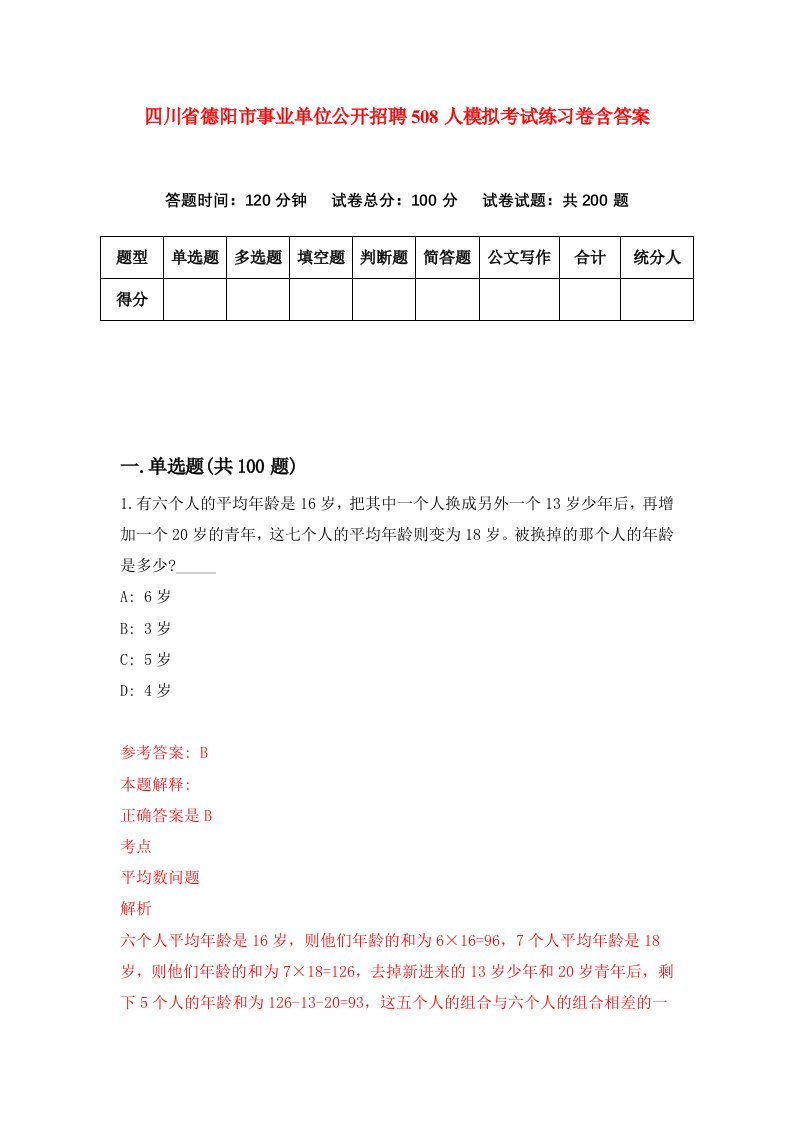 四川省德阳市事业单位公开招聘508人模拟考试练习卷含答案

答题时间：120分钟　试卷总分：100分　试卷试题：共200题

| 题型 | 单选题 | 多选题 | 填空题 | 判断题 | 简答题 | 公文写作 | 合计 | 统分人 |
|---|---|---|---|---|---|---|---|---|
| 得分 | | | | | | | | |

一.单选题(共100题)

1.有六个人的平均年龄是16岁，把其中一个人换成另外一个13岁少年后，再增加一个20岁的青年，这七个人的平均年龄则变为18岁。被换掉的那个人的年龄是多少?_____

A: 6岁

B: 3岁

C: 5岁

D: 4岁

参考答案: B

本题解释:

正确答案是B

考点

平均数问题

解析

六个人平均年龄是16岁，则他们年龄的和为6×16=96，7个人平均年龄是18岁，则他们年龄的和为7×18=126，去掉新进来的13岁少年和20岁青年后，剩下5个人的年龄和为126-13-20=93，这五个人的组合与六个人的组合相差的一